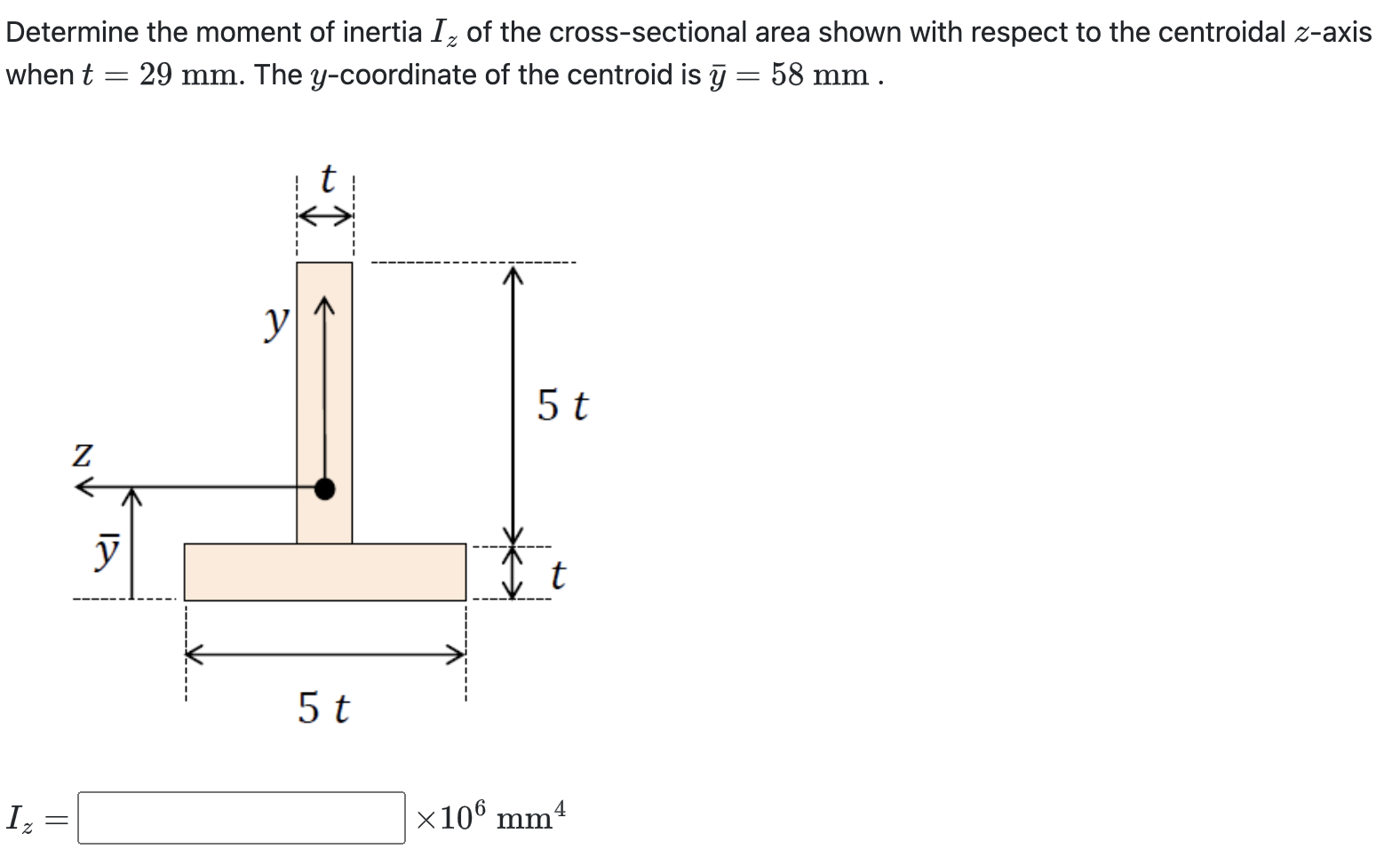 Determine the moment of inertia $I_z$ of the cross-sectional area shown with respect to the centroidal $z$-axis when $t = 29$ mm. The $y$-coordinate of the centroid is $\bar{y} = 58$ mm .

$t$

$y$

$5\,t$

$z$

$\bar{y}$

$t$

$5\,t$

$I_z =$ $\times 10^6$ mm$^4$